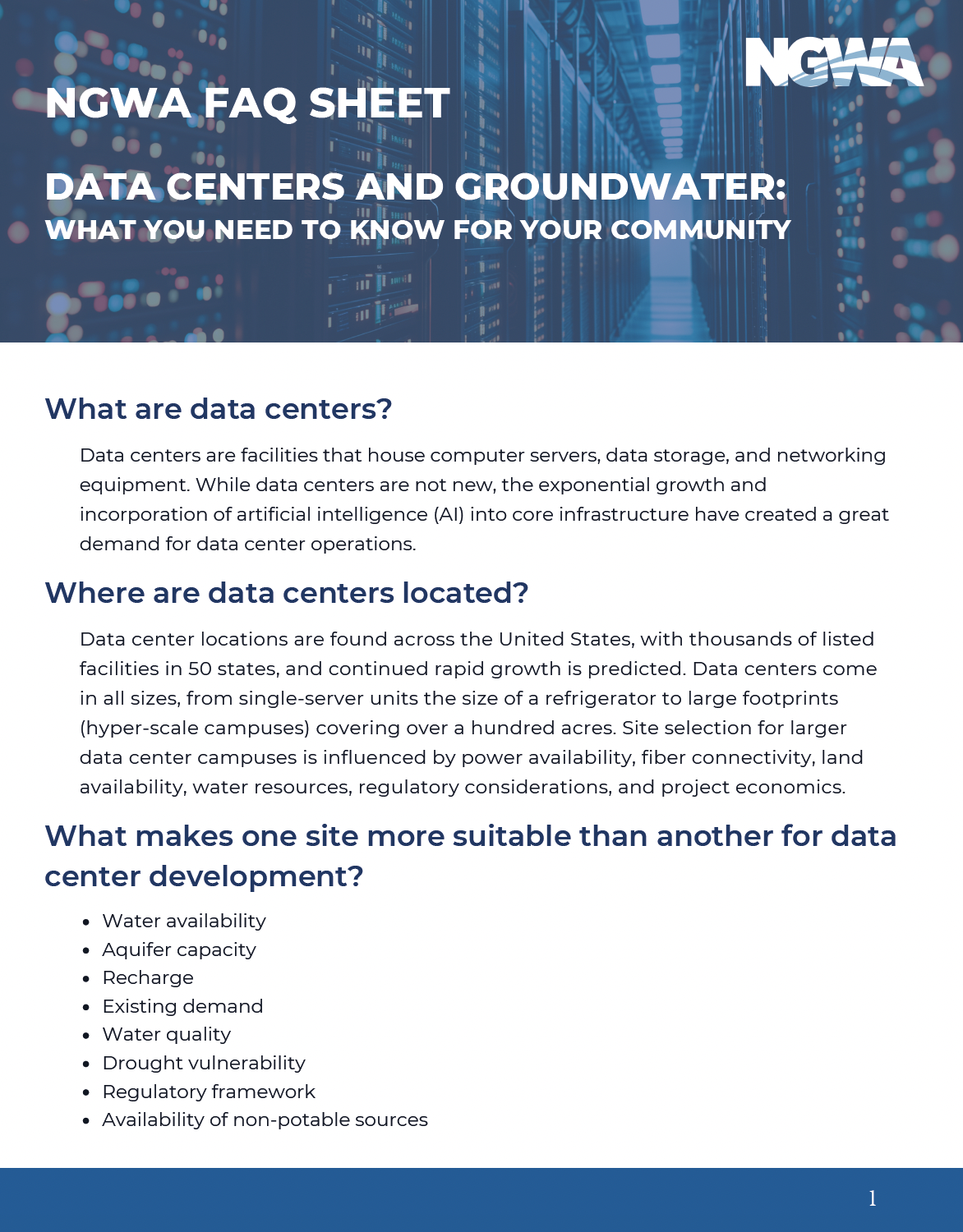 NGWA

NGWA FAQ SHEET

DATA CENTERS AND GROUNDWATER:
WHAT YOU NEED TO KNOW FOR YOUR COMMUNITY

What are data centers?

Data centers are facilities that house computer servers, data storage, and networking equipment. While data centers are not new, the exponential growth and incorporation of artificial intelligence (AI) into core infrastructure have created a great demand for data center operations.

Where are data centers located?

Data center locations are found across the United States, with thousands of listed facilities in 50 states, and continued rapid growth is predicted. Data centers come in all sizes, from single-server units the size of a refrigerator to large footprints (hyper-scale campuses) covering over a hundred acres. Site selection for larger data center campuses is influenced by power availability, fiber connectivity, land availability, water resources, regulatory considerations, and project economics.

What makes one site more suitable than another for data center development?

• Water availability
• Aquifer capacity
• Recharge
• Existing demand
• Water quality
• Drought vulnerability
• Regulatory framework
• Availability of non-potable sources

1